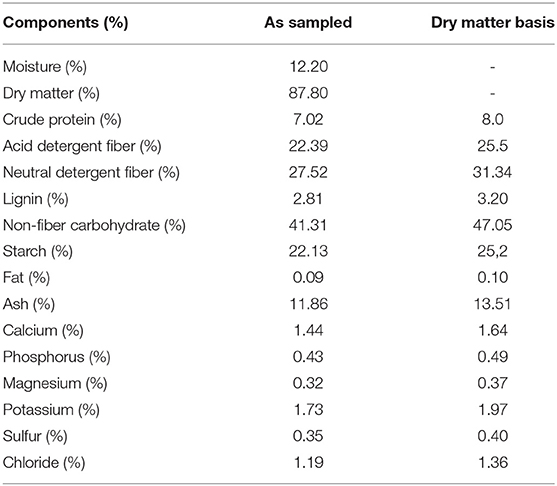 | Components (%) | As sampled | Dry matter basis |
|---|---|---|
| Moisture (%) | 12.20 | - |
| Dry matter (%) | 87.80 | - |
| Crude protein (%) | 7.02 | 8.0 |
| Acid detergent fiber (%) | 22.39 | 25.5 |
| Neutral detergent fiber (%) | 27.52 | 31.34 |
| Lignin (%) | 2.81 | 3.20 |
| Non-fiber carbohydrate (%) | 41.31 | 47.05 |
| Starch (%) | 22.13 | 25,2 |
| Fat (%) | 0.09 | 0.10 |
| Ash (%) | 11.86 | 13.51 |
| Calcium (%) | 1.44 | 1.64 |
| Phosphorus (%) | 0.43 | 0.49 |
| Magnesium (%) | 0.32 | 0.37 |
| Potassium (%) | 1.73 | 1.97 |
| Sulfur (%) | 0.35 | 0.40 |
| Chloride (%) | 1.19 | 1.36 |